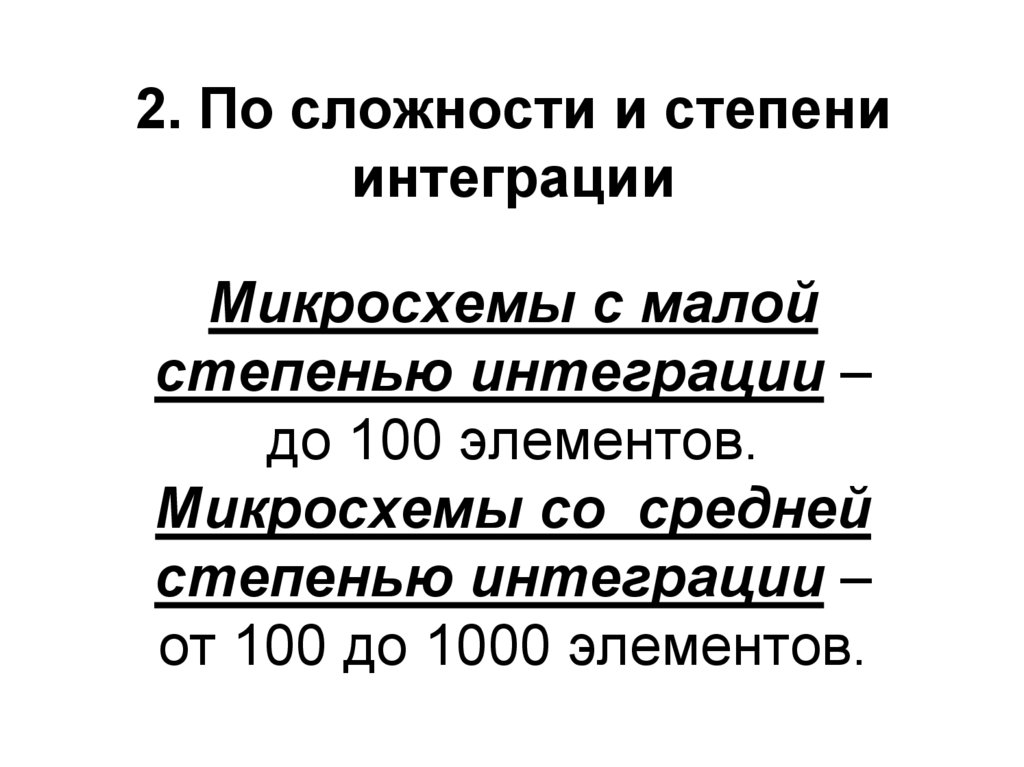 2. По сложности и степени интеграции

Микросхемы с малой степенью интеграции – до 100 элементов.

Микросхемы со средней степенью интеграции – от 100 до 1000 элементов.